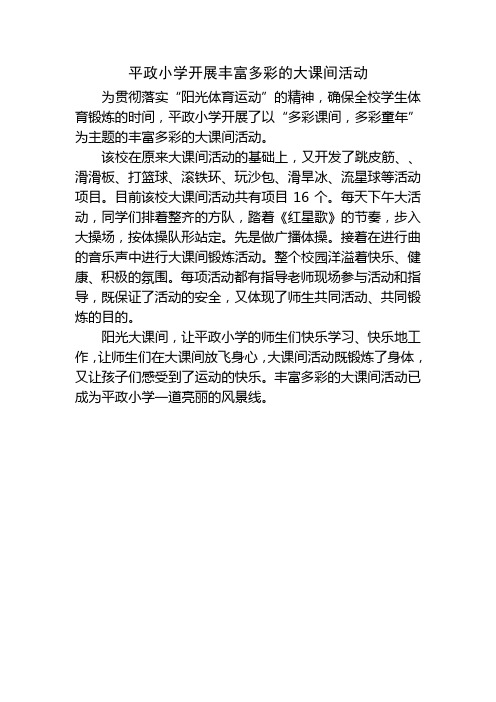 平政小学开展丰富多彩的大课间活动

为贯彻落实“阳光体育运动”的精神，确保全校学生体育锻炼的时间，平政小学开展了以“多彩课间，多彩童年”为主题的丰富多彩的大课间活动。

该校在原来大课间活动的基础上，又开发了跳皮筋、、滑滑板、打篮球、滚铁环、玩沙包、滑旱冰、流星球等活动项目。目前该校大课间活动共有项目 16 个。每天下午大活动，同学们排着整齐的方队，踏着《红星歌》的节奏，步入大操场，按体操队形站定。先是做广播体操。接着在进行曲的音乐声中进行大课间锻炼活动。整个校园洋溢着快乐、健康、积极的氛围。每项活动都有指导老师现场参与活动和指导，既保证了活动的安全，又体现了师生共同活动、共同锻炼的目的。

阳光大课间，让平政小学的师生们快乐学习、快乐地工作，让师生们在大课间放飞身心，大课间活动既锻炼了身体，又让孩子们感受到了运动的快乐。丰富多彩的大课间活动已成为平政小学一道亮丽的风景线。